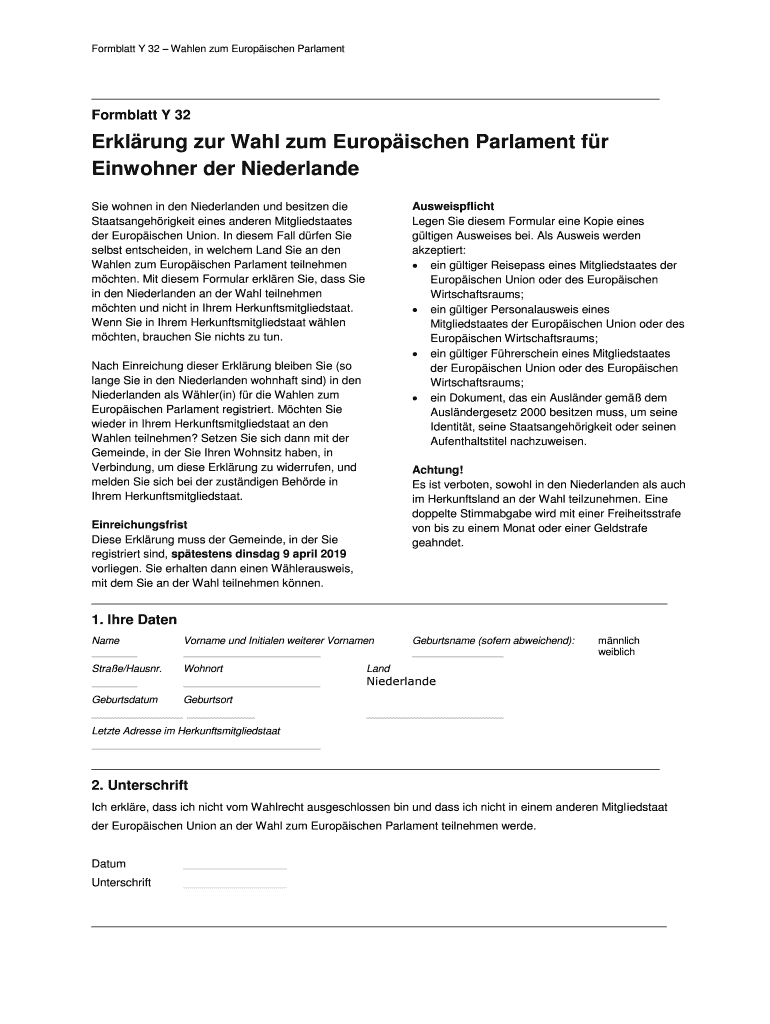 Formblatt Y 32 – Wahlen zum Europäischen Parlament

Formblatt Y 32

Erklärung zur Wahl zum Europäischen Parlament für Einwohner der Niederlande

Sie wohnen in den Niederlanden und besitzen die Staatsangehörigkeit eines anderen Mitgliedstaates der Europäischen Union. In diesem Fall dürfen Sie selbst entscheiden, in welchem Land Sie an den Wahlen zum Europäischen Parlament teilnehmen möchten. Mit diesem Formular erklären Sie, dass Sie in den Niederlanden an der Wahl teilnehmen möchten und nicht in Ihrem Herkunftsmitgliedstaat. Wenn Sie in Ihrem Herkunftsmitgliedstaat wählen möchten, brauchen Sie nichts zu tun.

Nach Einreichung dieser Erklärung bleiben Sie (so lange Sie in den Niederlanden wohnhaft sind) in den Niederlanden als Wähler(in) für die Wahlen zum Europäischen Parlament registriert. Möchten Sie wieder in Ihrem Herkunftsmitgliedstaat an den Wahlen teilnehmen? Setzen Sie sich dann mit der Gemeinde, in der Sie Ihren Wohnsitz haben, in Verbindung, um diese Erklärung zu widerrufen, und melden Sie sich bei der zuständigen Behörde in Ihrem Herkunftsmitgliedstaat.

Einreichungsfrist
Diese Erklärung muss der Gemeinde, in der Sie registriert sind, spätestens dinsdag 9 april 2019 vorliegen. Sie erhalten dann einen Wählerausweis, mit dem Sie an der Wahl teilnehmen können.

Ausweispflicht
Legen Sie diesem Formular eine Kopie eines gültigen Ausweises bei. Als Ausweis werden akzeptiert:
• ein gültiger Reisepass eines Mitgliedstaates der Europäischen Union oder des Europäischen Wirtschaftsraums;
• ein gültiger Personalausweis eines Mitgliedstaates der Europäischen Union oder des Europäischen Wirtschaftsraums;
• ein gültiger Führerschein eines Mitgliedstaates der Europäischen Union oder des Europäischen Wirtschaftsraums;
• ein Dokument, das ein Ausländer gemäß dem Ausländergesetz 2000 besitzen muss, um seine Identität, seine Staatsangehörigkeit oder seinen Aufenthaltstitel nachzuweisen.

Achtung!
Es ist verboten, sowohl in den Niederlanden als auch im Herkunftsland an der Wahl teilzunehmen. Eine doppelte Stimmabgabe wird mit einer Freiheitsstrafe von bis zu einem Monat oder einer Geldstrafe geahndet.

1. Ihre Daten
Name
Vorname und Initialen weiterer Vornamen
Geburtsname (sofern abweichend):
männlich
weiblich
Straße/Hausnr.
Wohnort
Land
Niederlande
Geburtsdatum
Geburtsort
Letzte Adresse im Herkunftsmitgliedstaat

2. Unterschrift
Ich erkläre, dass ich nicht vom Wahlrecht ausgeschlossen bin und dass ich nicht in einem anderen Mitgliedstaat der Europäischen Union an der Wahl zum Europäischen Parlament teilnehmen werde.

Datum
Unterschrift